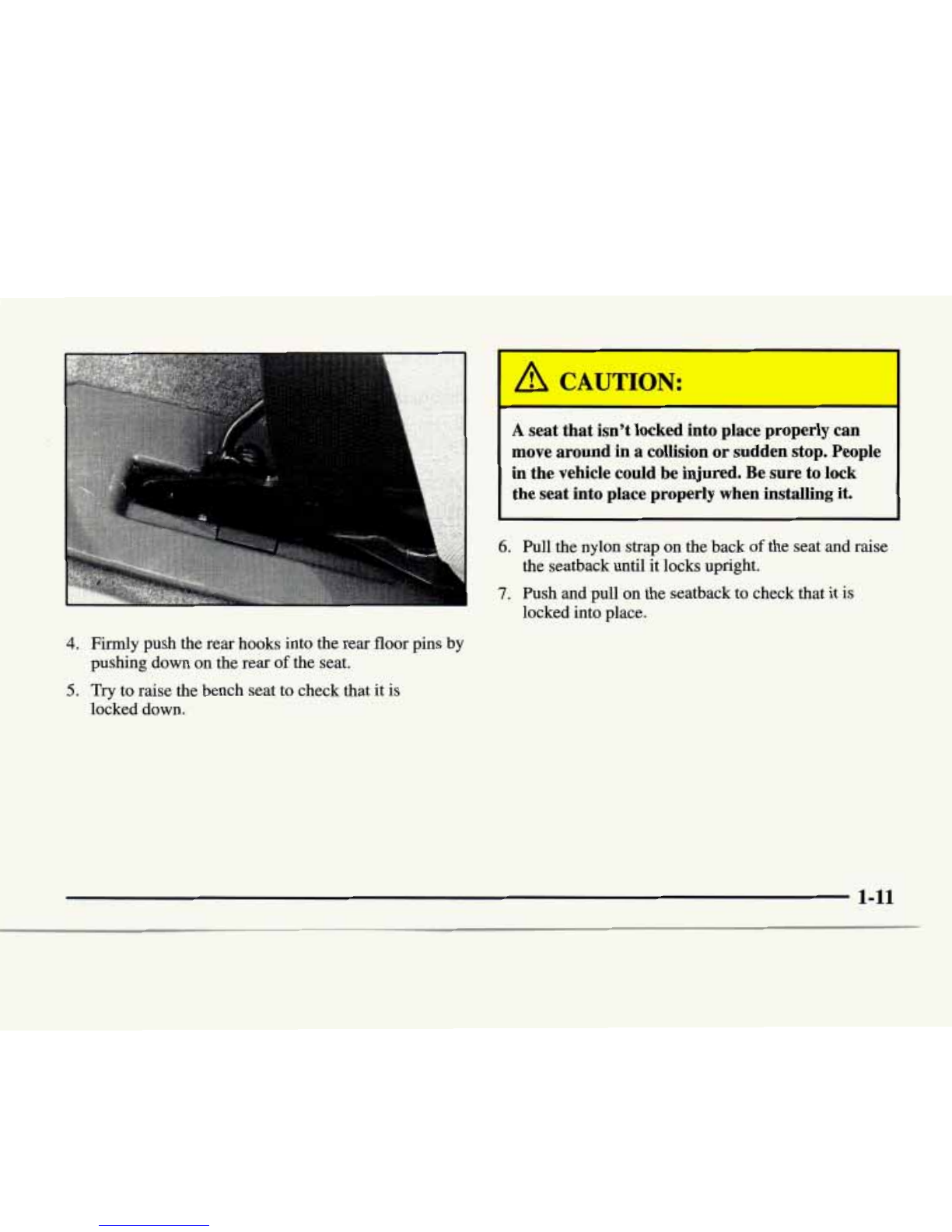 4. Firmly push the rear hooks into the rear floor pins by pushing down on the rear of the seat.

5. Try to raise the bench seat to check that it is locked down.

CAUTION:

A seat that isn't locked into place properly can move around in a collision or sudden stop. People in the vehicle could be injured. Be sure to lock the seat into place properly when installing it.

6. Pull the nylon strap on the back of the seat and raise the seatback until it locks upright.

7. Push and pull on the seatback to check that it is locked into place.

1-11